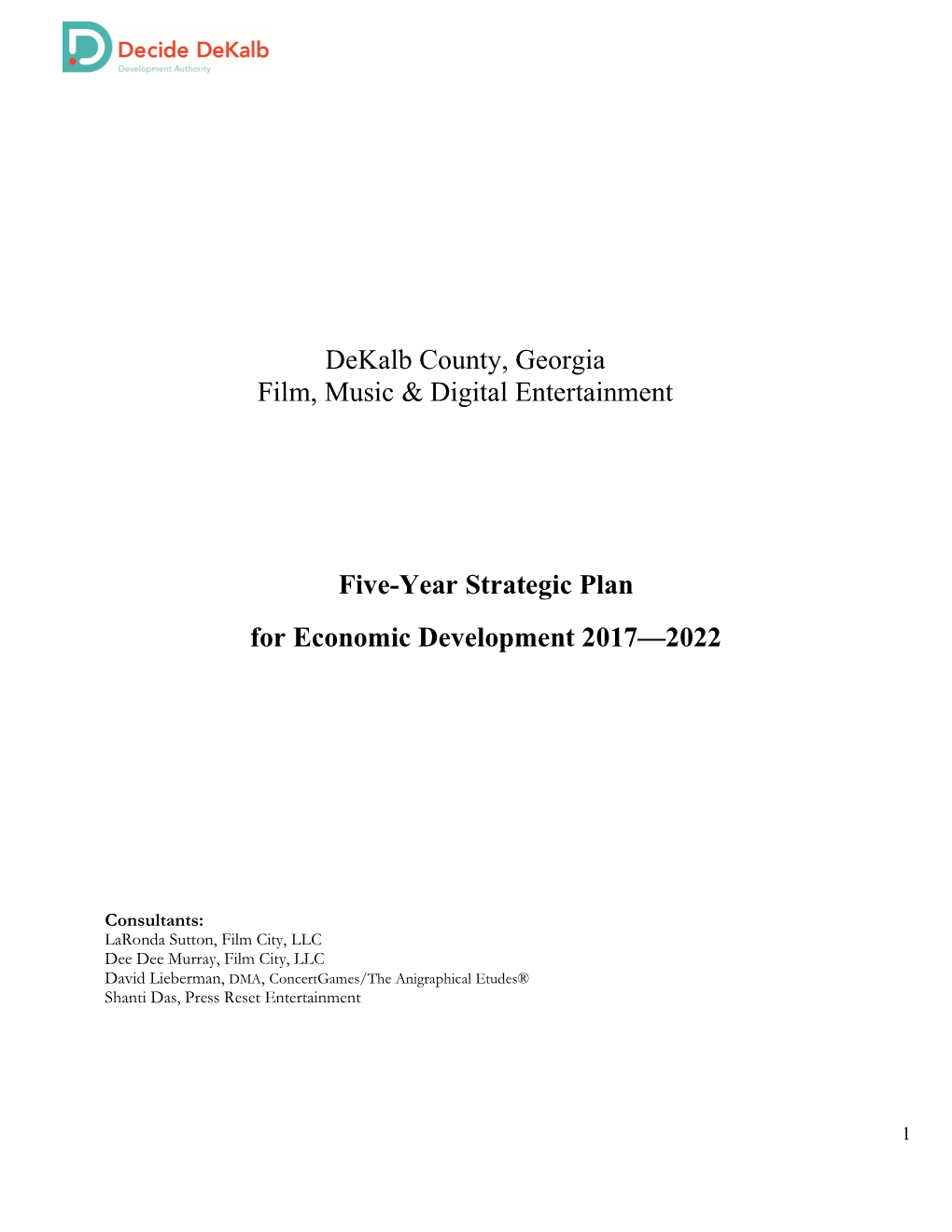 Decide DeKalb
Development Authority

DeKalb County, Georgia
Film, Music & Digital Entertainment

Five-Year Strategic Plan

for Economic Development 2017—2022

Consultants:
LaRonda Sutton, Film City, LLC
Dee Dee Murray, Film City, LLC
David Lieberman, DMA, ConcertGames/The Anigraphical Etudes®
Shanti Das, Press Reset Entertainment

1